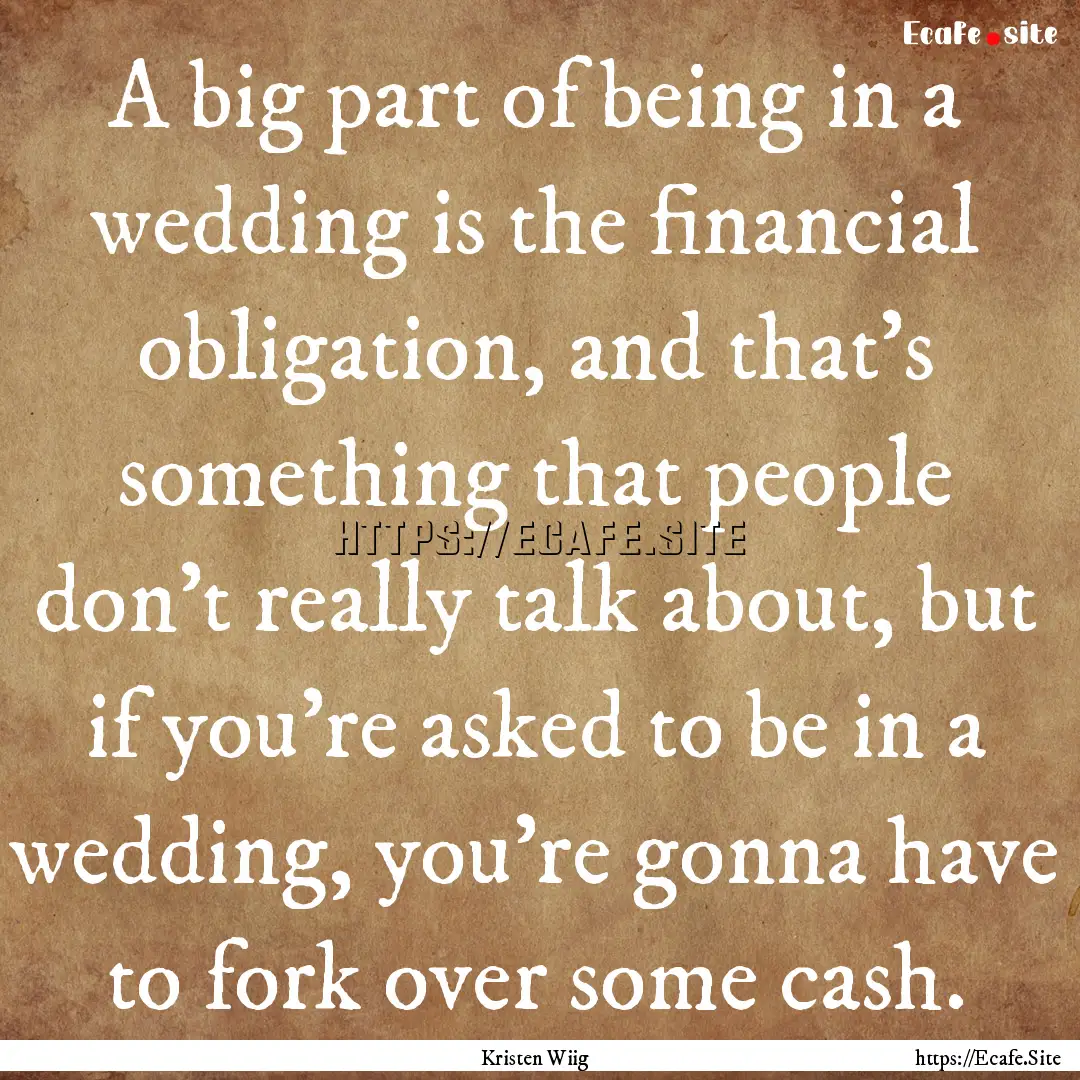 Ecafe.site

A big part of being in a wedding is the financial obligation, and that's something that people don't really talk about, but if you're asked to be in a wedding, you're gonna have to fork over some cash.

HTTPS://ECAFE.SITE

Kristen Wiig

https://Ecafe.Site